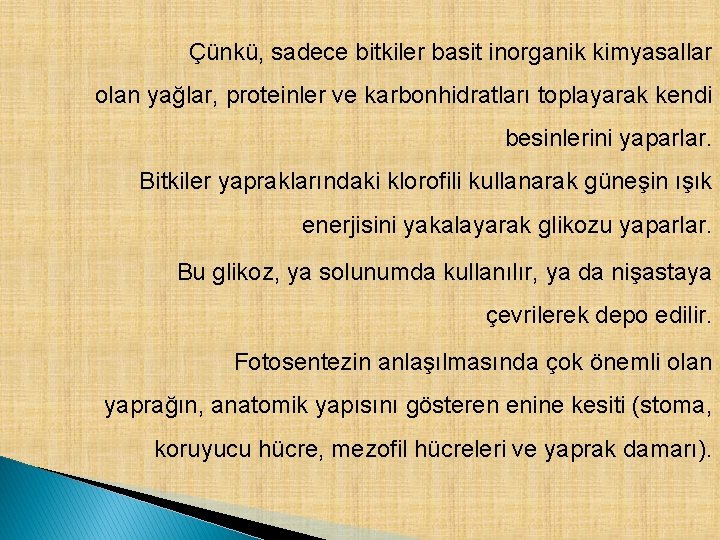 Çünkü, sadece bitkiler basit inorganik kimyasallar olan yağlar, proteinler ve karbonhidratları toplayarak kendi besinlerini yaparlar.

Bitkiler yapraklarındaki klorofili kullanarak güneşin ışık enerjisini yakalayarak glikozu yaparlar.

Bu glikoz, ya solunumda kullanılır, ya da nişastaya çevrilerek depo edilir.

Fotosentezin anlaşılmasında çok önemli olan yaprağın, anatomik yapısını gösteren enine kesiti (stoma, koruyucu hücre, mezofil hücreleri ve yaprak damarı).